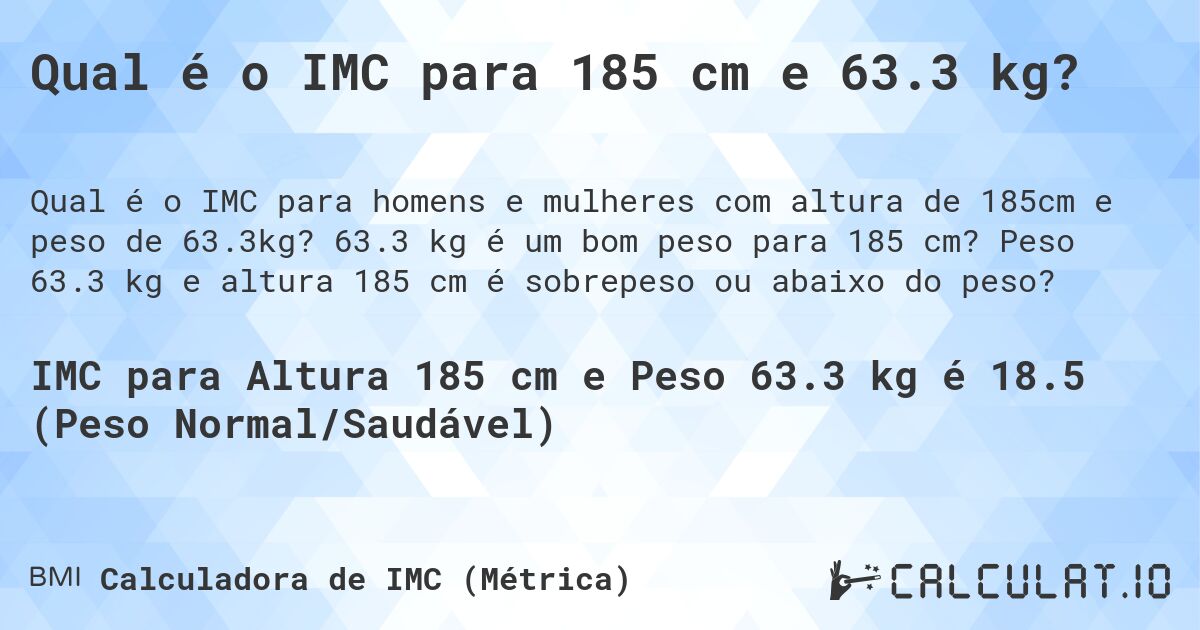 Qual é o IMC para 185 cm e 63.3 kg?

Qual é o IMC para homens e mulheres com altura de 185cm e peso de 63.3kg? 63.3 kg é um bom peso para 185 cm? Peso 63.3 kg e altura 185 cm é sobrepeso ou abaixo do peso?

IMC para Altura 185 cm e Peso 63.3 kg é 18.5 (Peso Normal/Saudável)

BMI Calculadora de IMC (Métrica)

CALCULAT.IO